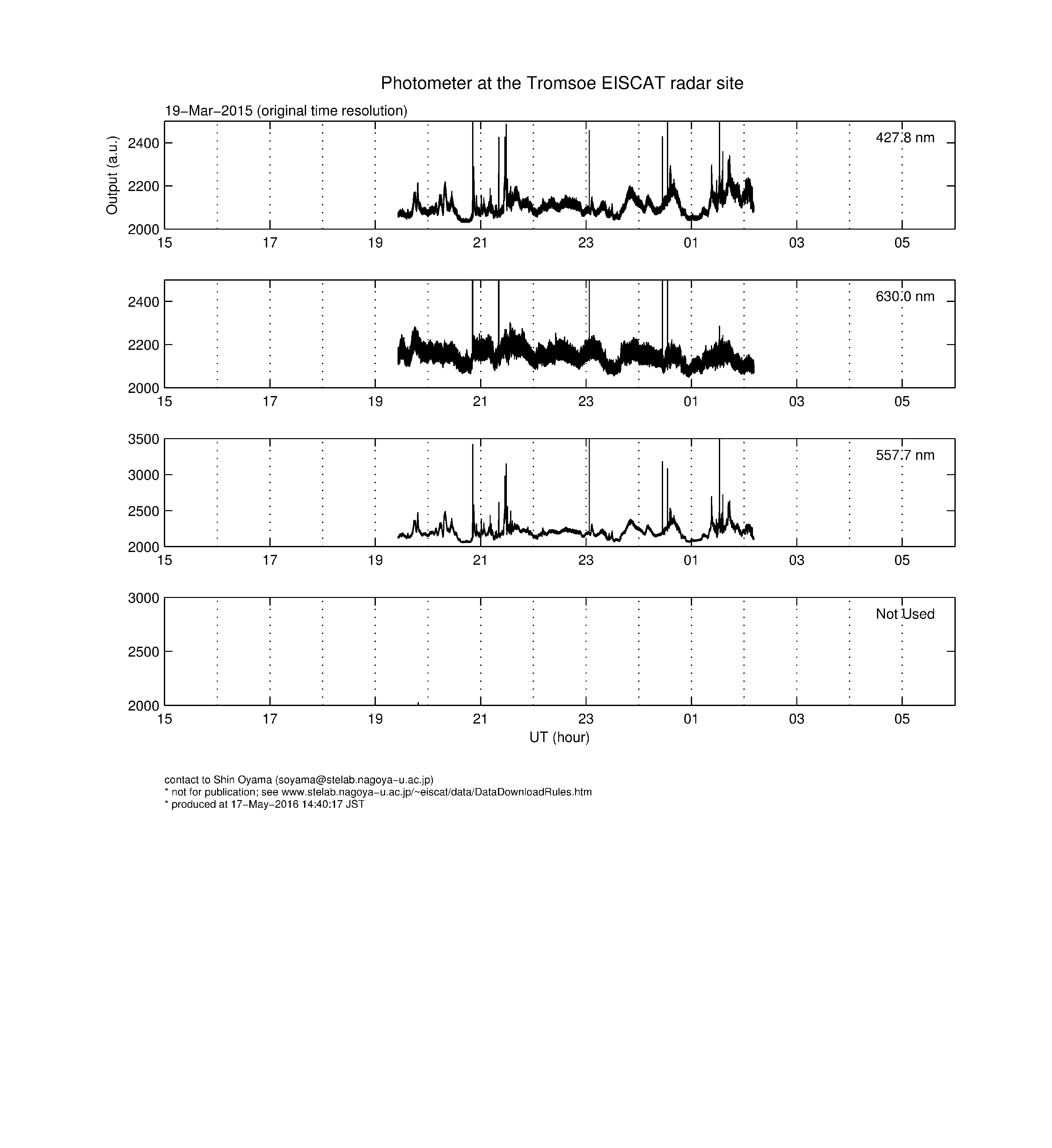 Photometer at the Tromsoe EISCAT radar site

19−Mar−2015 (original time resolution)

Output (a.u.)

2400
2200
2000

427.8 nm

15 17 19 21 23 01 03 05

2400
2200
2000

630.0 nm

15 17 19 21 23 01 03 05

3500
3000
2500
2000

557.7 nm

15 17 19 21 23 01 03 05

3000
2500
2000

Not Used

15 17 19 21 23 01 03 05

UT (hour)

contact to Shin Oyama (soyama@stelab.nagoya−u.ac.jp)
* not for publication; see www.stelab.nagoya−u.ac.jp/~eiscat/data/DataDownloadRules.htm
* produced at 17−May−2016 14:40:17 JST